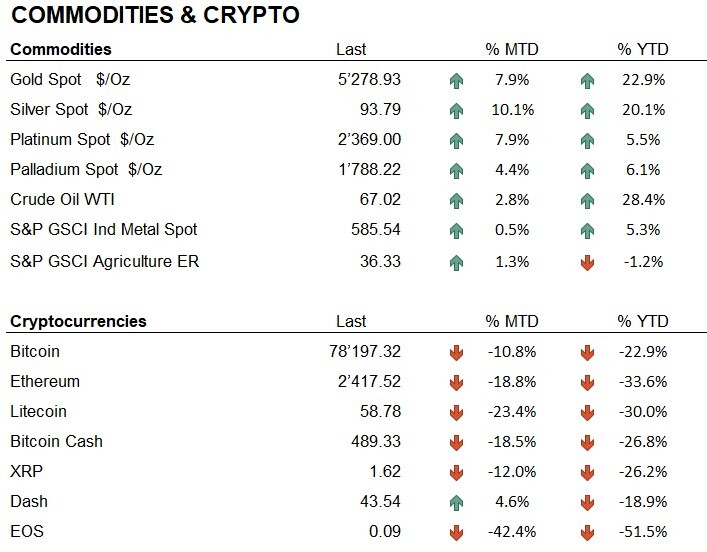 COMMODITIES & CRYPTO

| Commodities | Last | % MTD | % YTD |
|---|---|---|---|
| Gold Spot $/Oz | 5'278.93 | 7.9% | 22.9% |
| Silver Spot $/Oz | 93.79 | 10.1% | 20.1% |
| Platinum Spot $/Oz | 2'369.00 | 7.9% | 5.5% |
| Palladium Spot $/Oz | 1'788.22 | 4.4% | 6.1% |
| Crude Oil WTI | 67.02 | 2.8% | 28.4% |
| S&P GSCI Ind Metal Spot | 585.54 | 0.5% | 5.3% |
| S&P GSCI Agriculture ER | 36.33 | 1.3% | -1.2% |

| Cryptocurrencies | Last | % MTD | % YTD |
|---|---|---|---|
| Bitcoin | 78'197.32 | -10.8% | -22.9% |
| Ethereum | 2'417.52 | -18.8% | -33.6% |
| Litecoin | 58.78 | -23.4% | -30.0% |
| Bitcoin Cash | 489.33 | -18.5% | -26.8% |
| XRP | 1.62 | -12.0% | -26.2% |
| Dash | 43.54 | 4.6% | -18.9% |
| EOS | 0.09 | -42.4% | -51.5% |